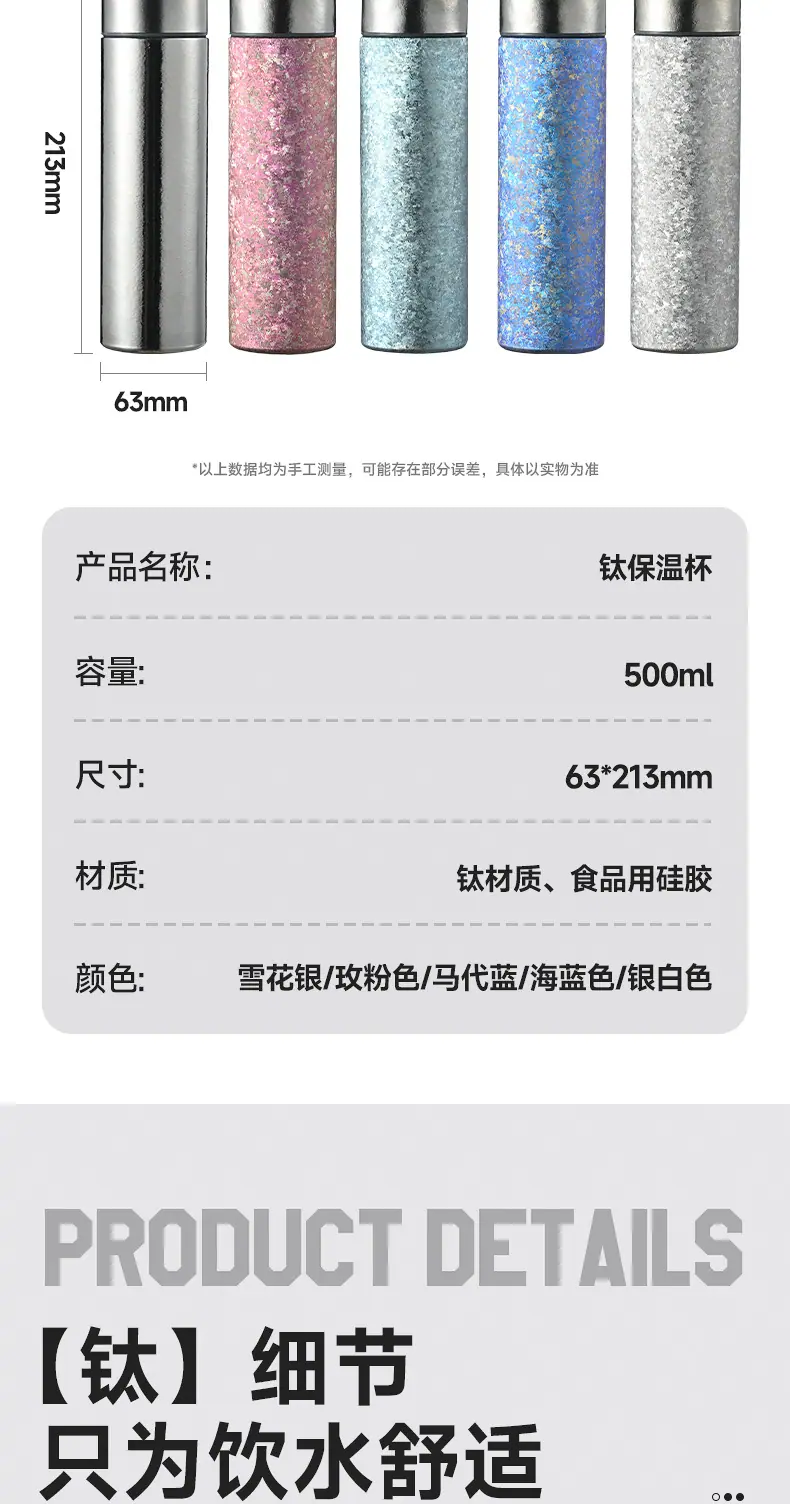 213mm

63mm

*以上数据均为手工测量，可能存在部分误差，具体以实物为准

产品名称: 钛保温杯

容量: 500ml

尺寸: 63*213mm

材质: 钛材质、食品用硅胶

颜色: 雪花银/玫粉色/马代蓝/海蓝色/银白色

PRODUCT DETAILS

【钛】细节
只为饮水舒适